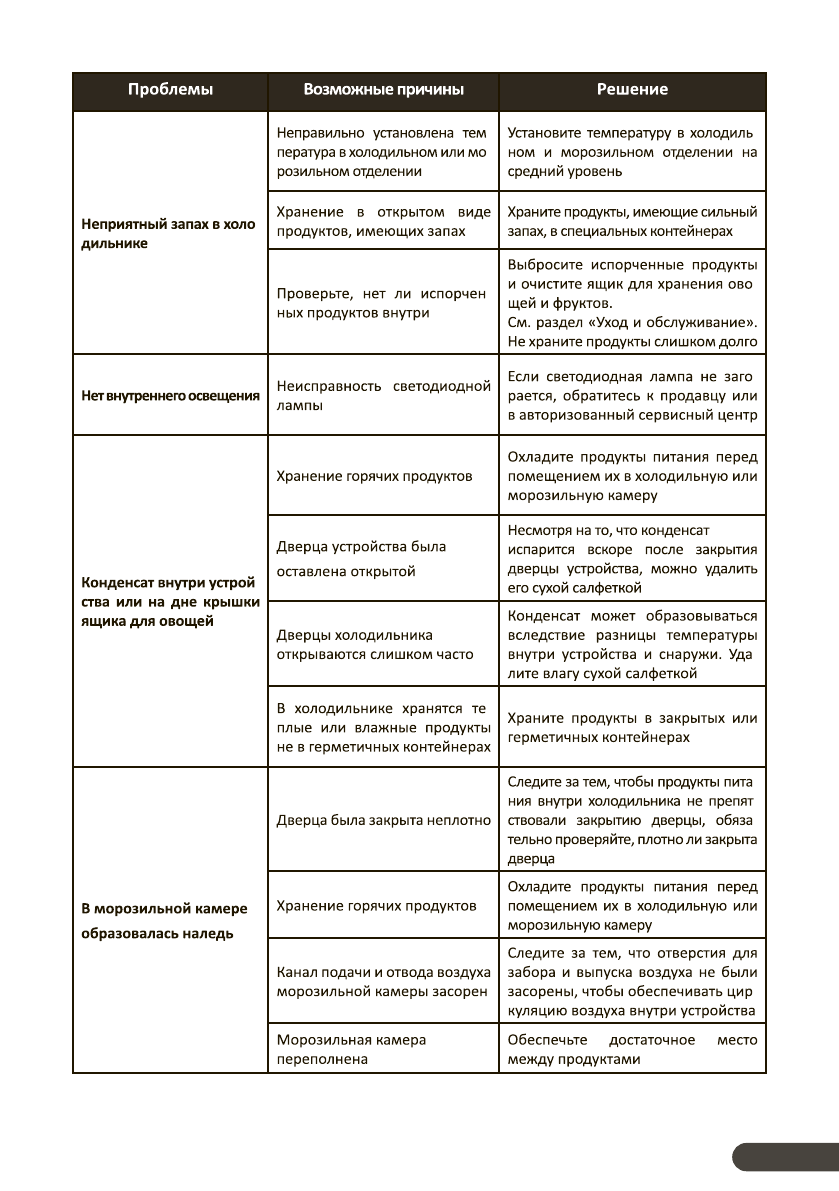 | Проблемы | Возможные причины | Решение |
|---|---|---|
| Неприятный запах в холодильнике | Неправильно установлена температура в холодильном или морозильном отделении | Установите температуру в холодильном и морозильном отделении на средний уровень |
| | Хранение в открытом виде продуктов, имеющих запах | Храните продукты, имеющие сильный запах, в специальных контейнерах |
| | Проверьте, нет ли испорченных продуктов внутри | Выбросите испорченные продукты и очистите ящик для хранения овощей и фруктов. См. раздел «Уход и обслуживание». Не храните продукты слишком долго |
| Нет внутреннего освещения | Неисправность светодиодной лампы | Если светодиодная лампа не загорается, обратитесь к продавцу или в авторизованный сервисный центр |
| Конденсат внутри устройства или на дне крышки ящика для овощей | Хранение горячих продуктов | Охладите продукты питания перед помещением их в холодильную или морозильную камеру |
| | Дверца устройства была оставлена открытой | Несмотря на то, что конденсат испарится вскоре после закрытия дверцы устройства, можно удалить его сухой салфеткой |
| | Дверцы холодильника открываются слишком часто | Конденсат может образовываться вследствие разницы температуры внутри устройства и снаружи. Удалите влагу сухой салфеткой |
| | В холодильнике хранятся теплые или влажные продукты не в герметичных контейнерах | Храните продукты в закрытых или герметичных контейнерах |
| В морозильной камере образовалась наледь | Дверца была закрыта неплотно | Следите за тем, чтобы продукты питания внутри холодильника не препятствовали закрытию дверцы, обязательно проверяйте, плотно ли закрыта дверца |
| | Хранение горячих продуктов | Охладите продукты питания перед помещением их в холодильную или морозильную камеру |
| | Канал подачи и отвода воздуха морозильной камеры засорен | Следите за тем, что отверстия для забора и выпуска воздуха не были засорены, чтобы обеспечивать циркуляцию воздуха внутри устройства |
| | Морозильная камера переполнена | Обеспечьте достаточное место между продуктами |